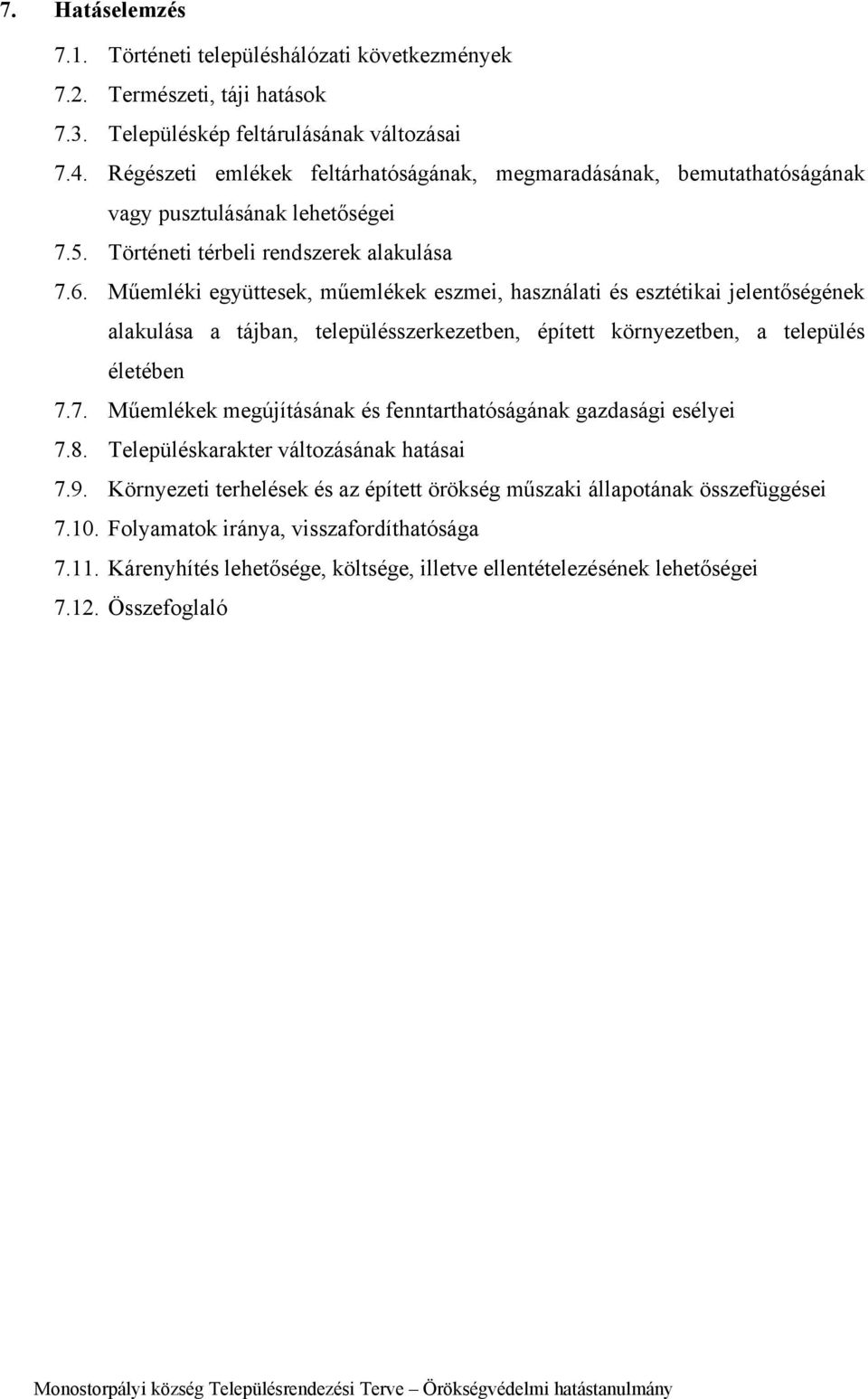 7. Hatáselemzés

7.1. Történeti településhálózati következmények

7.2. Természeti, táji hatások

7.3. Településkép feltárulásának változásai

7.4. Régészeti emlékek feltárhatóságának, megmaradásának, bemutathatóságának vagy pusztulásának lehetőségei

7.5. Történeti térbeli rendszerek alakulása

7.6. Műemléki együttesek, műemlékek eszmei, használati és esztétikai jelentőségének alakulása a tájban, településszerkezetben, épített környezetben, a település életében

7.7. Műemlékek megújításának és fenntarthatóságának gazdasági esélyei

7.8. Településkarakter változásának hatásai

7.9. Környezeti terhelések és az épített örökség műszaki állapotának összefüggései

7.10. Folyamatok iránya, visszafordíthatósága

7.11. Kárenyhítés lehetősége, költsége, illetve ellentételezésének lehetőségei

7.12. Összefoglaló

Monostorpályi község Településrendezési Terve – Örökségvédelmi hatástanulmány